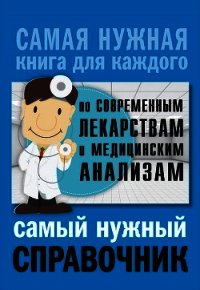 САМАЯ НУЖНАЯ
книга для каждого

по СОВРЕМЕННЫМ
ЛЕКАРСТВАМ
и МЕДИЦИНСКИМ
АНАЛИЗАМ

самый нужный
СПРАВОЧНИК